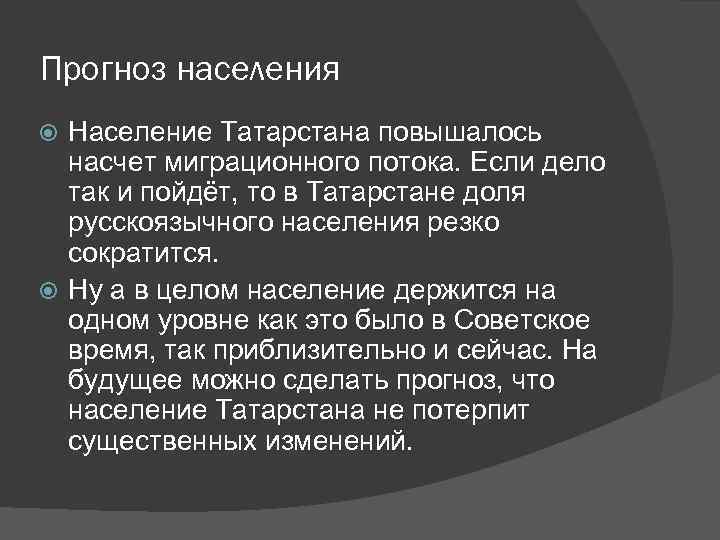 Прогноз населения

Население Татарстана повышалось насчет миграционного потока. Если дело так и пойдёт, то в Татарстане доля русскоязычного населения резко сократится.

Ну а в целом население держится на одном уровне как это было в Советское время, так приблизительно и сейчас. На будущее можно сделать прогноз, что население Татарстана не потерпит существенных изменений.